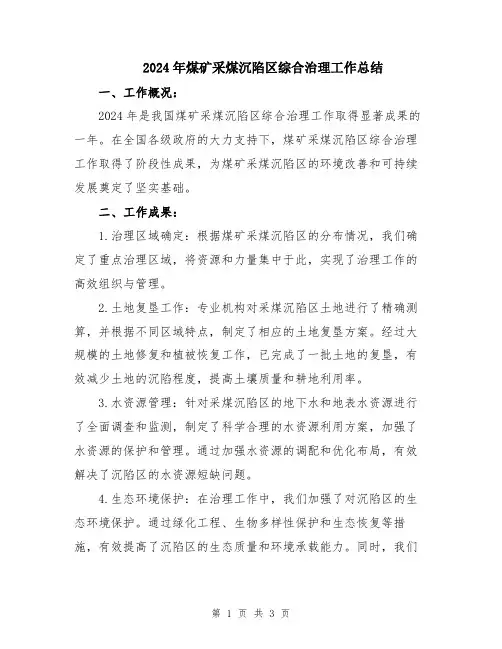 2024年煤矿采煤沉陷区综合治理工作总结

一、工作概况：

2024年是我国煤矿采煤沉陷区综合治理工作取得显著成果的一年。在全国各级政府的大力支持下，煤矿采煤沉陷区综合治理工作取得了阶段性成果，为煤矿采煤沉陷区的环境改善和可持续发展奠定了坚实基础。

二、工作成果：

1.治理区域确定：根据煤矿采煤沉陷区的分布情况，我们确定了重点治理区域，将资源和力量集中于此，实现了治理工作的高效组织与管理。

2.土地复垦工作：专业机构对采煤沉陷区土地进行了精确测算，并根据不同区域特点，制定了相应的土地复垦方案。经过大规模的土地修复和植被恢复工作，已完成了一批土地的复垦，有效减少土地的沉陷程度，提高土壤质量和耕地利用率。

3.水资源管理：针对采煤沉陷区的地下水和地表水资源进行了全面调查和监测，制定了科学合理的水资源利用方案，加强了水资源的保护和管理。通过加强水资源的调配和优化布局，有效解决了沉陷区的水资源短缺问题。

4.生态环境保护：在治理工作中，我们加强了对沉陷区的生态环境保护。通过绿化工程、生物多样性保护和生态恢复等措施，有效提高了沉陷区的生态质量和环境承载能力。同时，我们

第 1 页 共 3 页